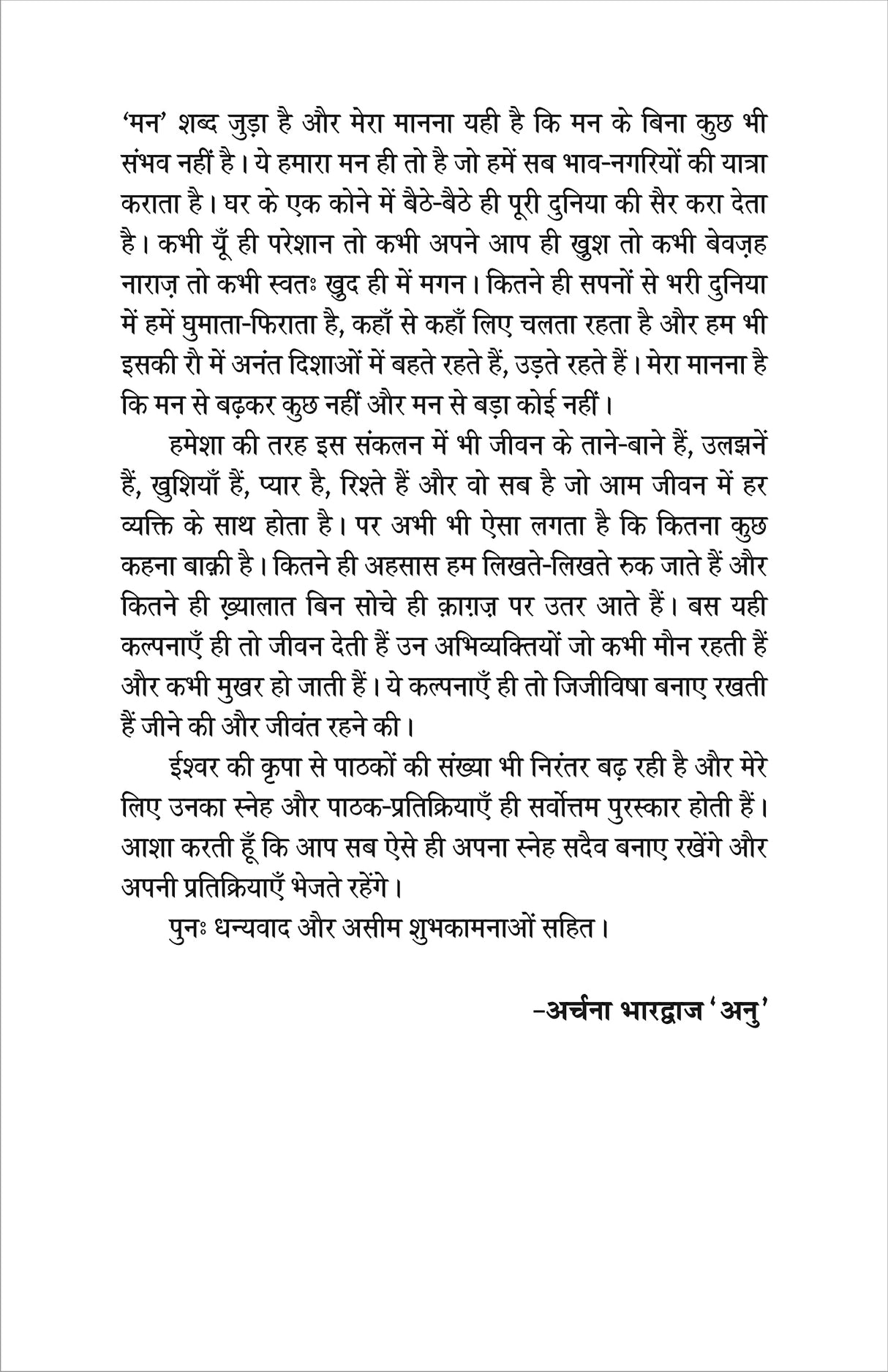 'मन' शब्द जुड़ा है और मेरा मानना यही है कि मन के बिना कुछ भी संभव नहीं है। ये हमारा मन ही तो है जो हमें सब भाव-नगरियों की यात्रा कराता है। घर के एक कोने में बैठे-बैठे ही पूरी दुनिया की सैर करा देता है। कभी यूँ ही परेशान तो कभी अपने आप ही ख़ुश तो कभी बेवज़ह नाराज़ तो कभी स्वतः ख़ुद ही में मगन। कितने ही सपनों से भरी दुनिया में हमें घुमाता-फिराता है, कहाँ से कहाँ लिए चलता रहता है और हम भी इसकी रौ में अनंत दिशाओं में बहते रहते हैं, उड़ते रहते हैं। मेरा मानना है कि मन से बढ़कर कुछ नहीं और मन से बड़ा कोई नहीं।

हमेशा की तरह इस संकलन में भी जीवन के ताने-बाने हैं, उलझनें हैं, खुशियाँ हैं, प्यार है, रिश्ते हैं और वो सब है जो आम जीवन में हर व्यक्ति के साथ होता है। पर अभी भी ऐसा लगता है कि कितना कुछ कहना बाक़ी है। कितने ही अहसास हम लिखते-लिखते रुक जाते हैं और कितने ही ख़्यालात बिन सोचे ही क़ाग़ज़ पर उतर आते हैं। बस यही कल्पनाएँ ही तो जीवन देती हैं उन अभिव्यक्तियों जो कभी मौन रहती हैं और कभी मुखर हो जाती हैं। ये कल्पनाएँ ही तो जिजीविषा बनाए रखती हैं जीने की और जीवंत रहने की।

ईश्वर की कृपा से पाठकों की संख्या भी निरंतर बढ़ रही है और मेरे लिए उनका स्नेह और पाठक-प्रतिक्रियाएँ ही सर्वोत्तम पुरस्कार होती हैं। आशा करती हूँ कि आप सब ऐसे ही अपना स्नेह सदैव बनाए रखेंगे और अपनी प्रतिक्रियाएँ भेजते रहेंगे।

पुनः धन्यवाद और असीम शुभकामनाओं सहित।

–अर्चना भारद्वाज 'अनु'